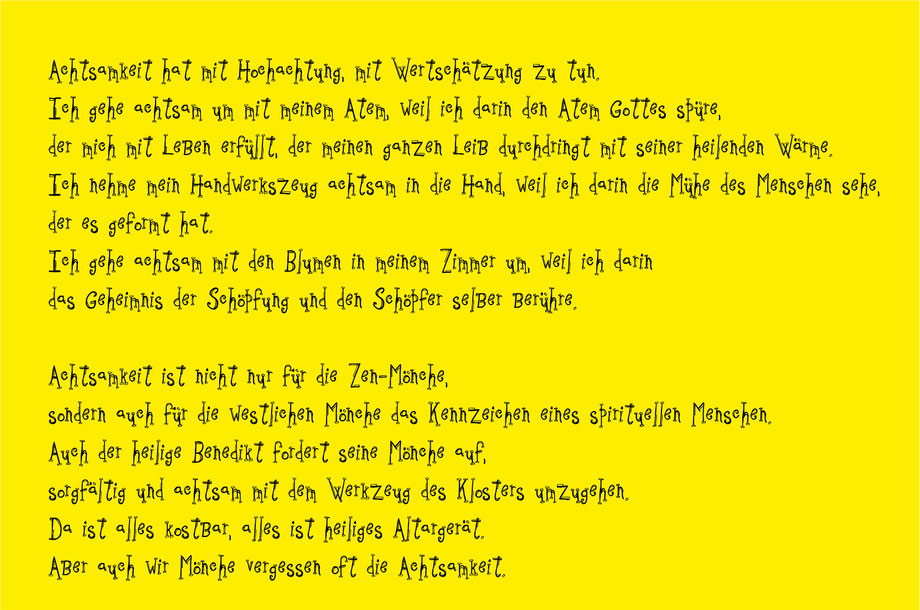 Achtsamkeit hat mit Hochachtung, mit Wertschätzung zu tun.
Ich gehe achtsam um mit meinem Atem, weil ich darin den Atem Gottes spüre,
der mich mit Leben erfüllt, der meinen ganzen Leib durchdringt mit seiner heilenden Wärme.
Ich nehme mein Handwerkszeug achtsam in die Hand, weil ich darin die Mühe des Menschen sehe,
der es geformt hat.
Ich gehe achtsam mit den Blumen in meinem Zimmer um, weil ich darin
das Geheimnis der Schöpfung und den Schöpfer selber berühre.

Achtsamkeit ist nicht nur für die Zen-Mönche,
sondern auch für die westlichen Mönche das Kennzeichen eines spirituellen Menschen.
Auch der heilige Benedikt fordert seine Mönche auf,
sorgfältig und achtsam mit dem Werkzeug des Klosters umzugehen.
Da ist alles kostbar, alles ist heiliges Altargerät.
Aber auch wir Mönche vergessen oft die Achtsamkeit.